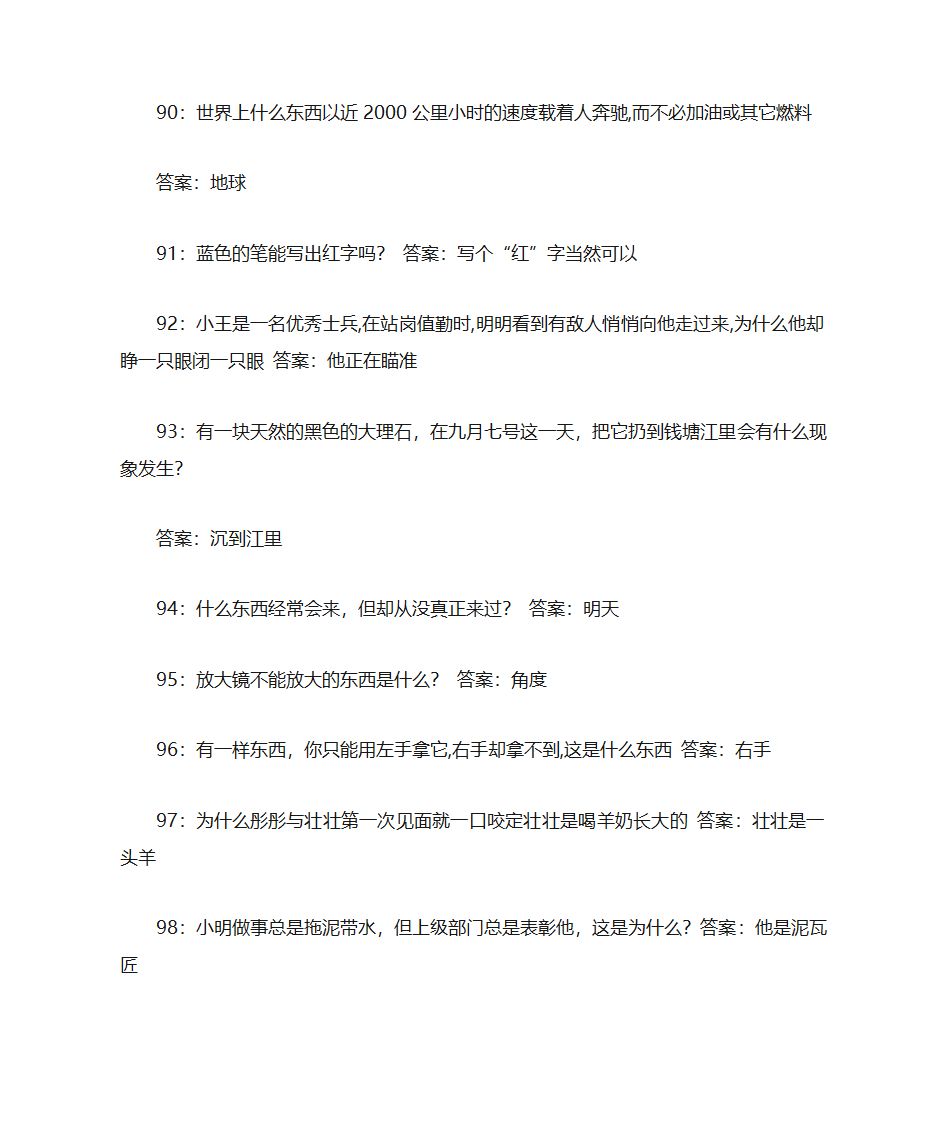 90：世界上什么东西以近 2000 公里小时的速度载着人奔驰,而不必加油或其它燃料

答案：地球

91：蓝色的笔能写出红字吗？ 答案：写个“红”字当然可以

92：小王是一名优秀士兵,在站岗值勤时,明明看到有敌人悄悄向他走过来,为什么他却睁一只眼闭一只眼 答案：他正在瞄准

93：有一块天然的黑色的大理石，在九月七号这一天，把它扔到钱塘江里会有什么现象发生?

答案：沉到江里

94：什么东西经常会来，但却从没真正来过？ 答案：明天

95：放大镜不能放大的东西是什么？ 答案：角度

96：有一样东西，你只能用左手拿它,右手却拿不到,这是什么东西 答案：右手

97：为什么彤彤与壮壮第一次见面就一口咬定壮壮是喝羊奶长大的 答案：壮壮是一头羊

98：小明做事总是拖泥带水，但上级部门总是表彰他，这是为什么？答案：他是泥瓦匠